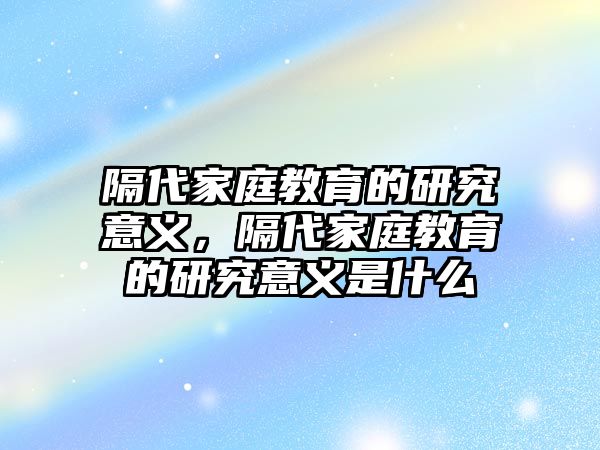 隔代家庭教育的研究意义，隔代家庭教育的研究意义是什么